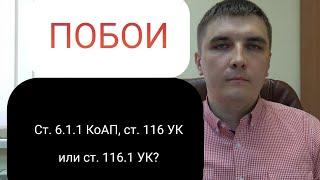 ПОБОИ

Ст. 6.1.1 КоАП, ст. 116 УК

или ст. 116.1 УК?